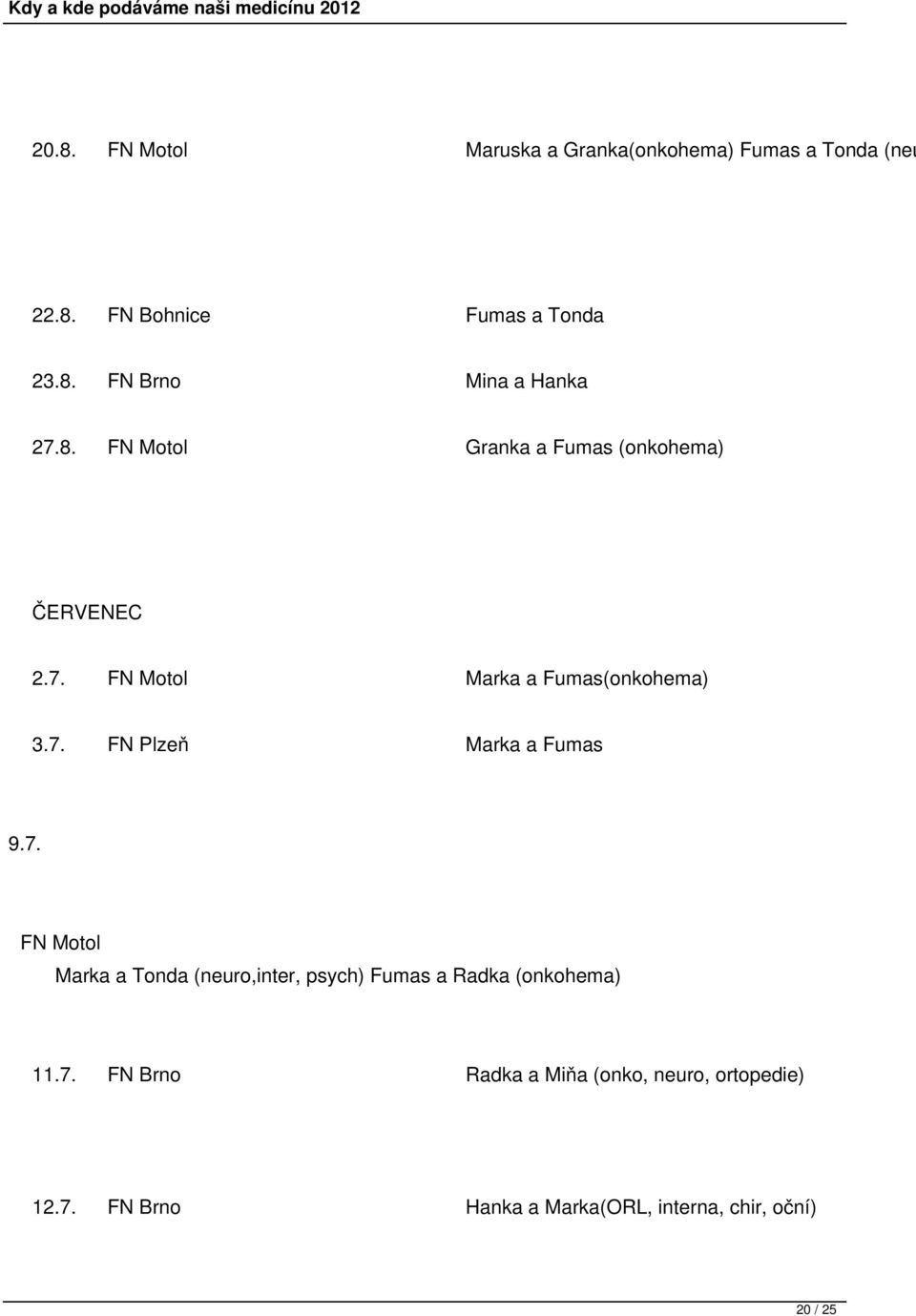 Kdy a kde podáváme naši medicínu 2012

20.8. FN Motol Maruska a Granka(onkohema) Fumas a Tonda (neu

22.8. FN Bohnice Fumas a Tonda

23.8. FN Brno Mina a Hanka

27.8. FN Motol Granka a Fumas (onkohema)

ČERVENEC

2.7. FN Motol Marka a Fumas(onkohema)

3.7. FN Plzeň Marka a Fumas

9.7.

FN Motol

Marka a Tonda (neuro,inter, psych) Fumas a Radka (onkohema)

11.7. FN Brno Radka a Miňa (onko, neuro, ortopedie)

12.7. FN Brno Hanka a Marka(ORL, interna, chir, oční)

20 / 25